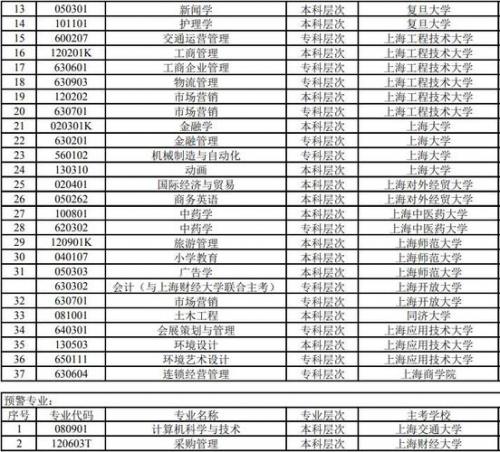 | 13 | 050301 | 新闻学 | 本科层次 | 复旦大学 |
|---|---|---|---|---|
| 14 | 101101 | 护理学 | 本科层次 | 复旦大学 |
| 15 | 600207 | 交通运营管理 | 专科层次 | 上海工程技术大学 |
| 16 | 120201K | 工商管理 | 本科层次 | 上海工程技术大学 |
| 17 | 630601 | 工商企业管理 | 专科层次 | 上海工程技术大学 |
| 18 | 630903 | 物流管理 | 专科层次 | 上海工程技术大学 |
| 19 | 120202 | 市场营销 | 本科层次 | 上海工程技术大学 |
| 20 | 630701 | 市场营销 | 专科层次 | 上海工程技术大学 |
| 21 | 020301K | 金融学 | 本科层次 | 上海大学 |
| 22 | 630201 | 金融管理 | 专科层次 | 上海大学 |
| 23 | 560102 | 机械制造与自动化 | 专科层次 | 上海大学 |
| 24 | 130310 | 动画 | 本科层次 | 上海大学 |
| 25 | 020401 | 国际经济与贸易 | 本科层次 | 上海对外经贸大学 |
| 26 | 050262 | 商务英语 | 本科层次 | 上海对外经贸大学 |
| 27 | 100801 | 中药学 | 本科层次 | 上海中医药大学 |
| 28 | 620302 | 中药学 | 专科层次 | 上海中医药大学 |
| 29 | 120901K | 旅游管理 | 本科层次 | 上海师范大学 |
| 30 | 040107 | 小学教育 | 本科层次 | 上海师范大学 |
| 31 | 050303 | 广告学 | 本科层次 | 上海师范大学 |
|  | 630302 | 会计（与上海财经大学联合主考） | 专科层次 | 上海开放大学 |
| 32 | 630701 | 市场营销 | 专科层次 | 上海开放大学 |
| 33 | 081001 | 土木工程 | 本科层次 | 同济大学 |
| 34 | 640301 | 会展策划与管理 | 专科层次 | 上海应用技术大学 |
| 35 | 130503 | 环境设计 | 本科层次 | 上海应用技术大学 |
| 36 | 650111 | 环境艺术设计 | 专科层次 | 上海应用技术大学 |
| 37 | 630604 | 连锁经营管理 | 专科层次 | 上海商学院 |

预警专业：

| 序号 | 专业代码 | 专业名称 | 专业层次 | 主考学校 |
|---|---|---|---|---|
| 1 | 080901 | 计算机科学与技术 | 本科层次 | 上海交通大学 |
| 2 | 120603T | 采购管理 | 本科层次 | 上海财经大学 |